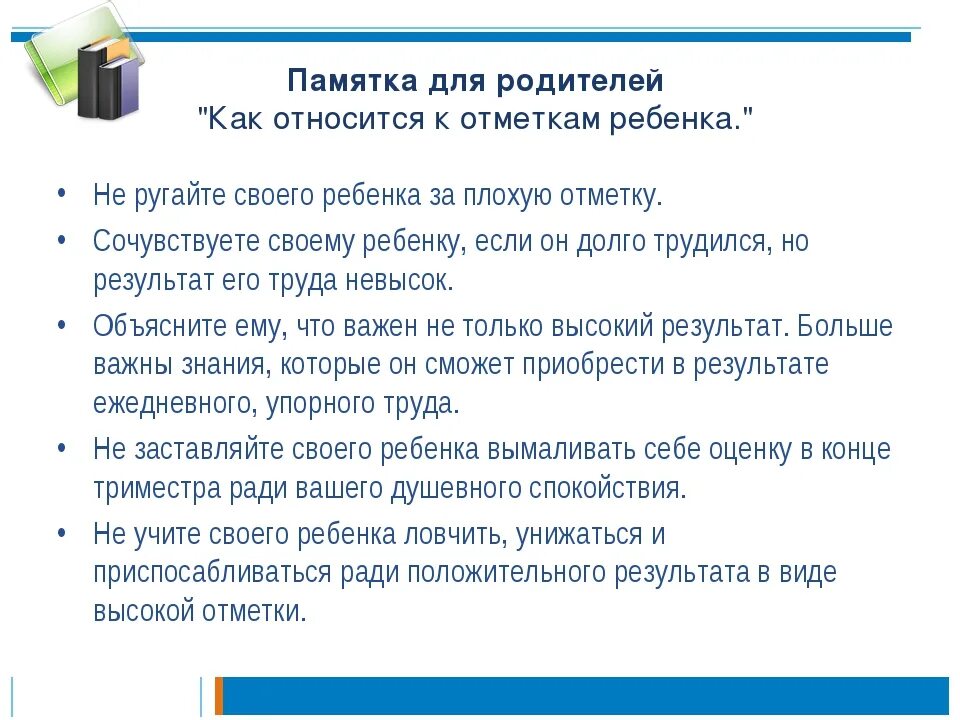 Памятка для родителей
"Как относится к отметкам ребенка."

• Не ругайте своего ребенка за плохую отметку.
• Сочувствуете своему ребенку, если он долго трудился, но результат его труда невысок.
• Объясните ему, что важен не только высокий результат. Больше важны знания, которые он сможет приобрести в результате ежедневного, упорного труда.
• Не заставляйте своего ребенка вымаливать себе оценку в конце триместра ради вашего душевного спокойствия.
• Не учите своего ребенка ловчить, унижаться и приспосабливаться ради положительного результата в виде высокой отметки.